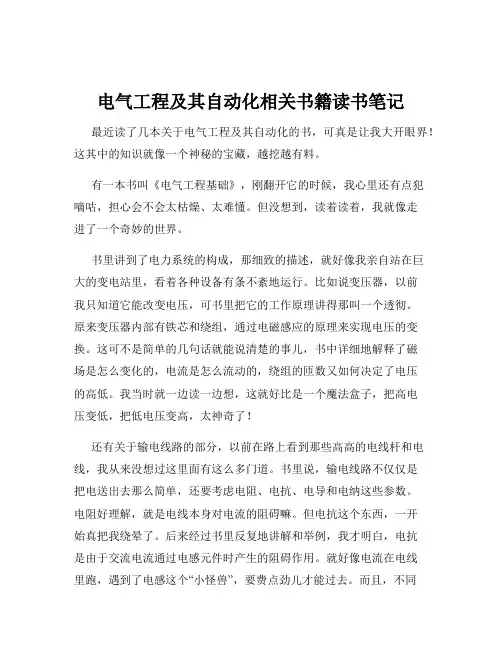 电气工程及其自动化相关书籍读书笔记

最近读了几本关于电气工程及其自动化的书，可真是让我大开眼界！这其中的知识就像一个神秘的宝藏，越挖越有料。

有一本书叫《电气工程基础》，刚翻开它的时候，我心里还有点犯嘀咕，担心会不会太枯燥、太难懂。但没想到，读着读着，我就像走进了一个奇妙的世界。

书里讲到了电力系统的构成，那细致的描述，就好像我亲自站在巨大的变电站里，看着各种设备有条不紊地运行。比如说变压器，以前我只知道它能改变电压，可书里把它的工作原理讲得那叫一个透彻。原来变压器内部有铁芯和绕组，通过电磁感应的原理来实现电压的变换。这可不是简单的几句话就能说清楚的事儿，书中详细地解释了磁场是怎么变化的，电流是怎么流动的，绕组的匝数又如何决定了电压的高低。我当时就一边读一边想，这就好比是一个魔法盒子，把高电压变低，把低电压变高，太神奇了！

还有关于输电线路的部分，以前在路上看到那些高高的电线杆和电线，我从来没想过这里面有这么多门道。书里说，输电线路不仅仅是把电送出去那么简单，还要考虑电阻、电抗、电导和电纳这些参数。电阻好理解，就是电线本身对电流的阻碍嘛。但电抗这个东西，一开始真把我绕晕了。后来经过书里反复地讲解和举例，我才明白，电抗是由于交流电流通过电感元件时产生的阻碍作用。就好像电流在电线里跑，遇到了电感这个“小怪兽”，要费点劲儿才能过去。而且，不同